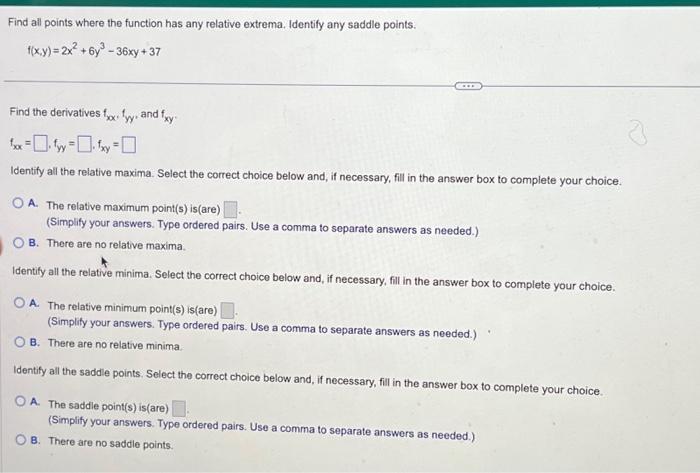 Find all points where the function has any relative extrema. Identify any saddle points.

$f(x,y) = 2x^2 + 6y^3 - 36xy + 37$

Find the derivatives $f_{xx}$, $f_{yy}$, and $f_{xy}$.

$f_{xx} = \square$, $f_{yy} = \square$, $f_{xy} = \square$

Identify all the relative maxima. Select the correct choice below and, if necessary, fill in the answer box to complete your choice.

A. The relative maximum point(s) is(are) $\square$.
(Simplify your answers. Type ordered pairs. Use a comma to separate answers as needed.)

B. There are no relative maxima.

Identify all the relative minima. Select the correct choice below and, if necessary, fill in the answer box to complete your choice.

A. The relative minimum point(s) is(are) $\square$.
(Simplify your answers. Type ordered pairs. Use a comma to separate answers as needed.)

B. There are no relative minima.

Identify all the saddle points. Select the correct choice below and, if necessary, fill in the answer box to complete your choice.

A. The saddle point(s) is(are) $\square$.
(Simplify your answers. Type ordered pairs. Use a comma to separate answers as needed.)

B. There are no saddle points.